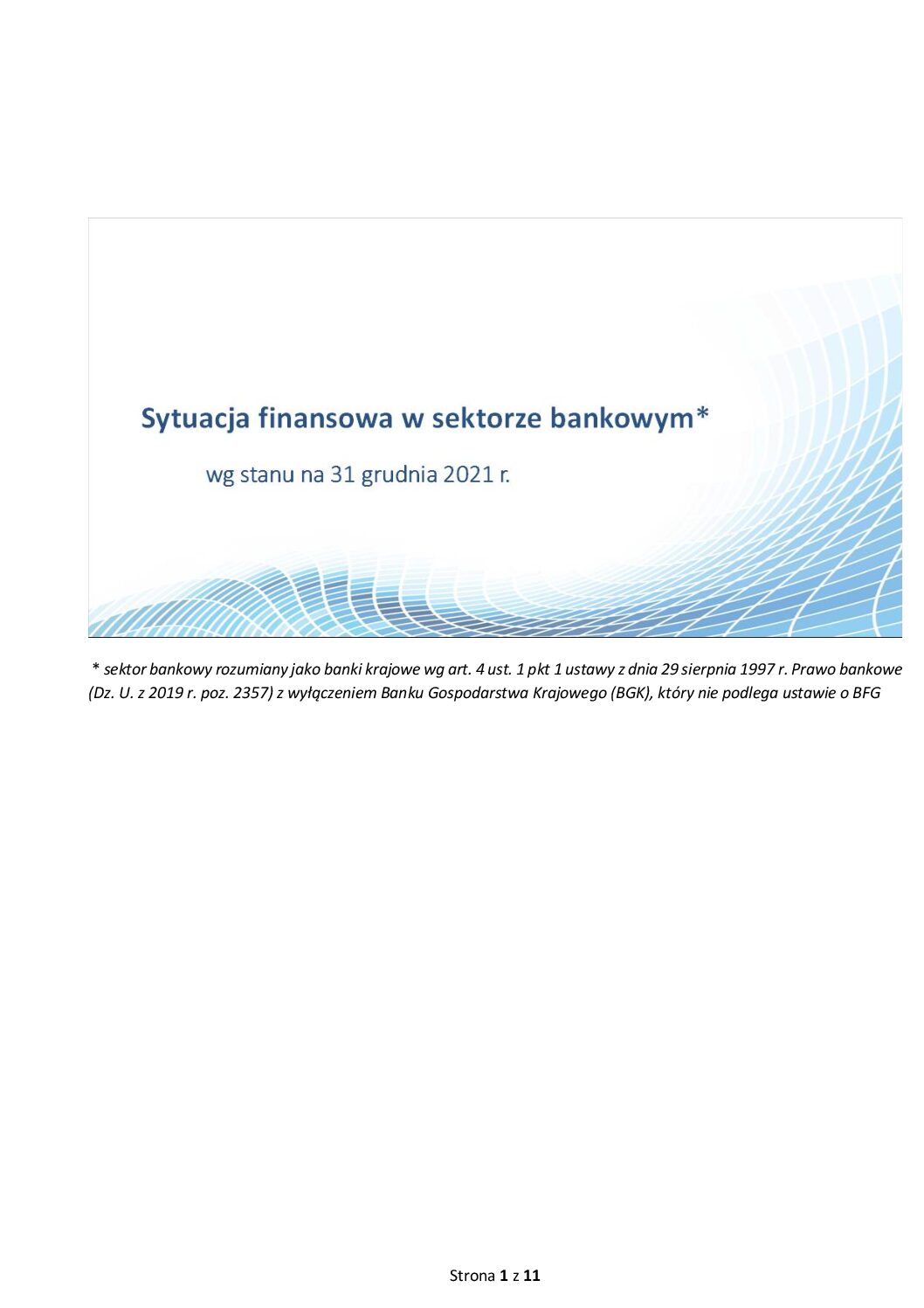 Sytuacja finansowa w sektorze bankowym*

wg stanu na 31 grudnia 2021 r.

* sektor bankowy rozumiany jako banki krajowe wg art. 4 ust. 1 pkt 1 ustawy z dnia 29 sierpnia 1997 r. Prawo bankowe (Dz. U. z 2019 r. poz. 2357) z wyłączeniem Banku Gospodarstwa Krajowego (BGK), który nie podlega ustawie o BFG

Strona 1 z 11